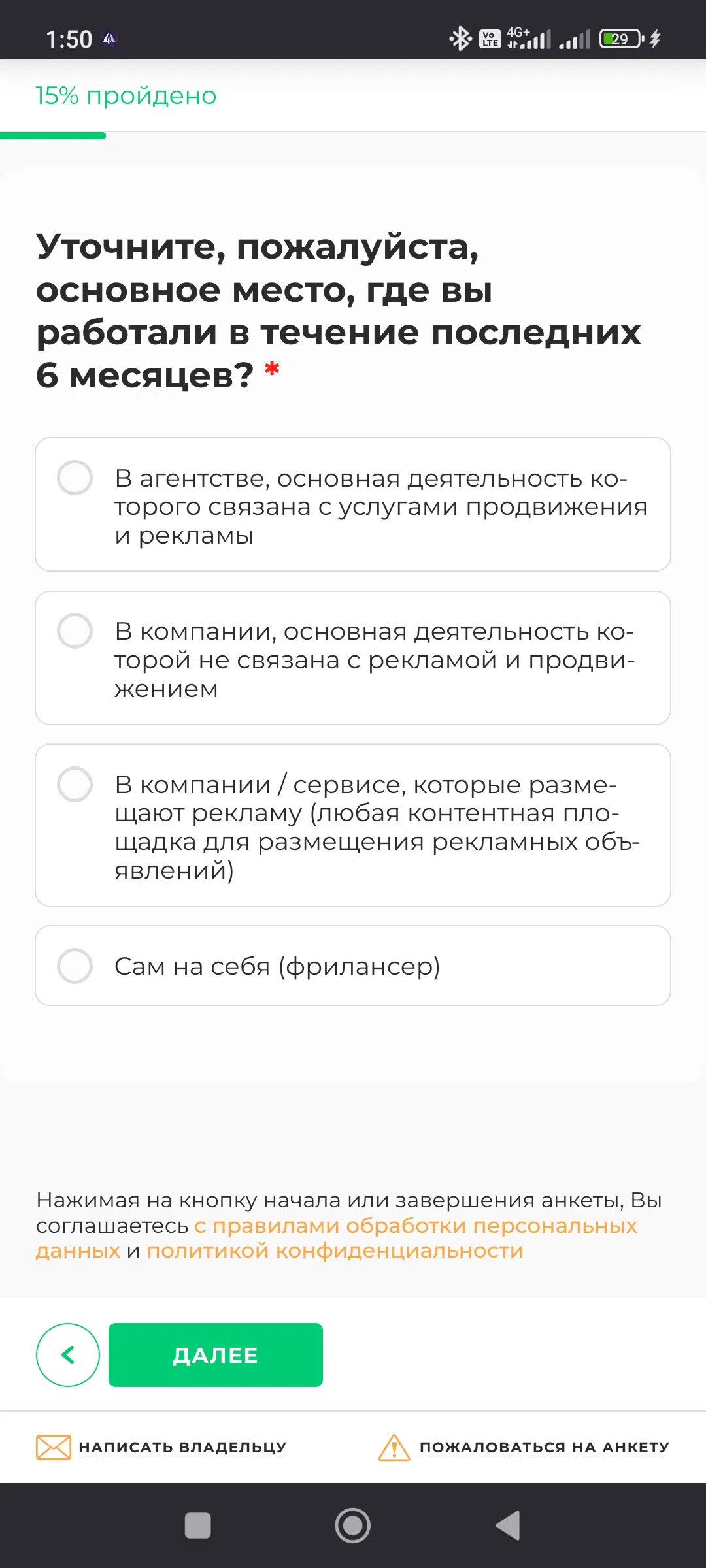 1:50

Vo LTE 4G+ 29

15% пройдено

Уточните, пожалуйста, основное место, где вы работали в течение последних 6 месяцев? *

В агентстве, основная деятельность которого связана с услугами продвижения и рекламы

В компании, основная деятельность которой не связана с рекламой и продвижением

В компании / сервисе, которые размещают рекламу (любая контентная площадка для размещения рекламных объявлений)

Сам на себя (фрилансер)

Нажимая на кнопку начала или завершения анкеты, Вы соглашаетесь с правилами обработки персональных данных и политикой конфиденциальности

ДАЛЕЕ

НАПИСАТЬ ВЛАДЕЛЬЦУ

ПОЖАЛОВАТЬСЯ НА АНКЕТУ